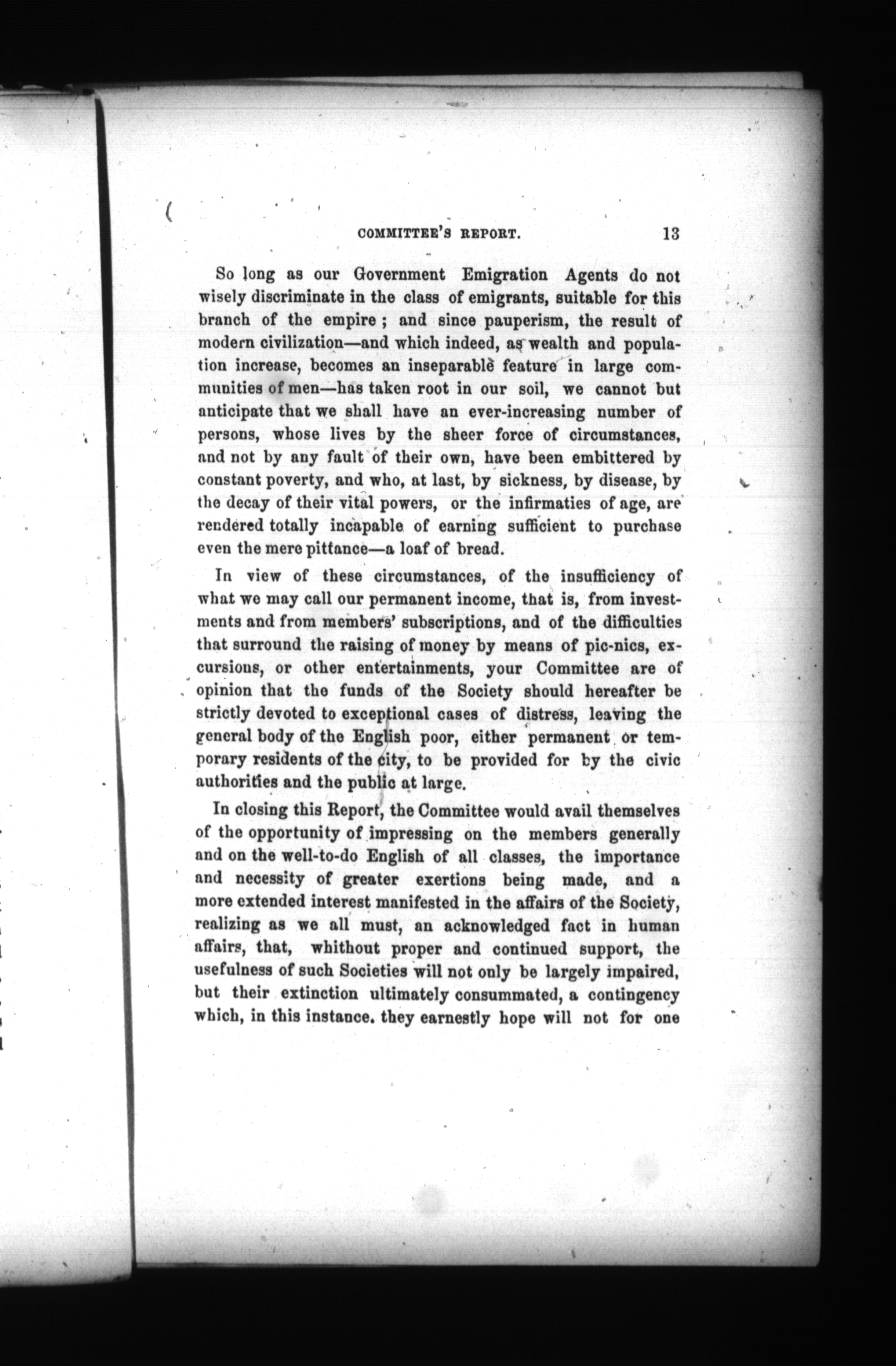 COMMITTEE'S REPORT. 13

So long as our Government Emigration Agents do not wisely discriminate in the class of emigrants, suitable for this branch of the empire ; and since pauperism, the result of modern civilization—and which indeed, as wealth and population increase, becomes an inseparable feature in large communities of men—has taken root in our soil, we cannot but anticipate that we shall have an ever-increasing number of persons, whose lives by the sheer force of circumstances, and not by any fault of their own, have been embittered by constant poverty, and who, at last, by sickness, by disease, by the decay of their vital powers, or the infirmaties of age, are rendered totally incapable of earning sufficient to purchase even the mere pittance—a loaf of bread.

In view of these circumstances, of the insufficiency of what we may call our permanent income, that is, from investments and from members' subscriptions, and of the difficulties that surround the raising of money by means of pic-nics, excursions, or other entertainments, your Committee are of opinion that the funds of the Society should hereafter be strictly devoted to exceptional cases of distress, leaving the general body of the English poor, either permanent or temporary residents of the city, to be provided for by the civic authorities and the public at large.

In closing this Report, the Committee would avail themselves of the opportunity of impressing on the members generally and on the well-to-do English of all classes, the importance and necessity of greater exertions being made, and a more extended interest manifested in the affairs of the Society, realizing as we all must, an acknowledged fact in human affairs, that, whithout proper and continued support, the usefulness of such Societies will not only be largely impaired, but their extinction ultimately consummated, a contingency which, in this instance. they earnestly hope will not for one